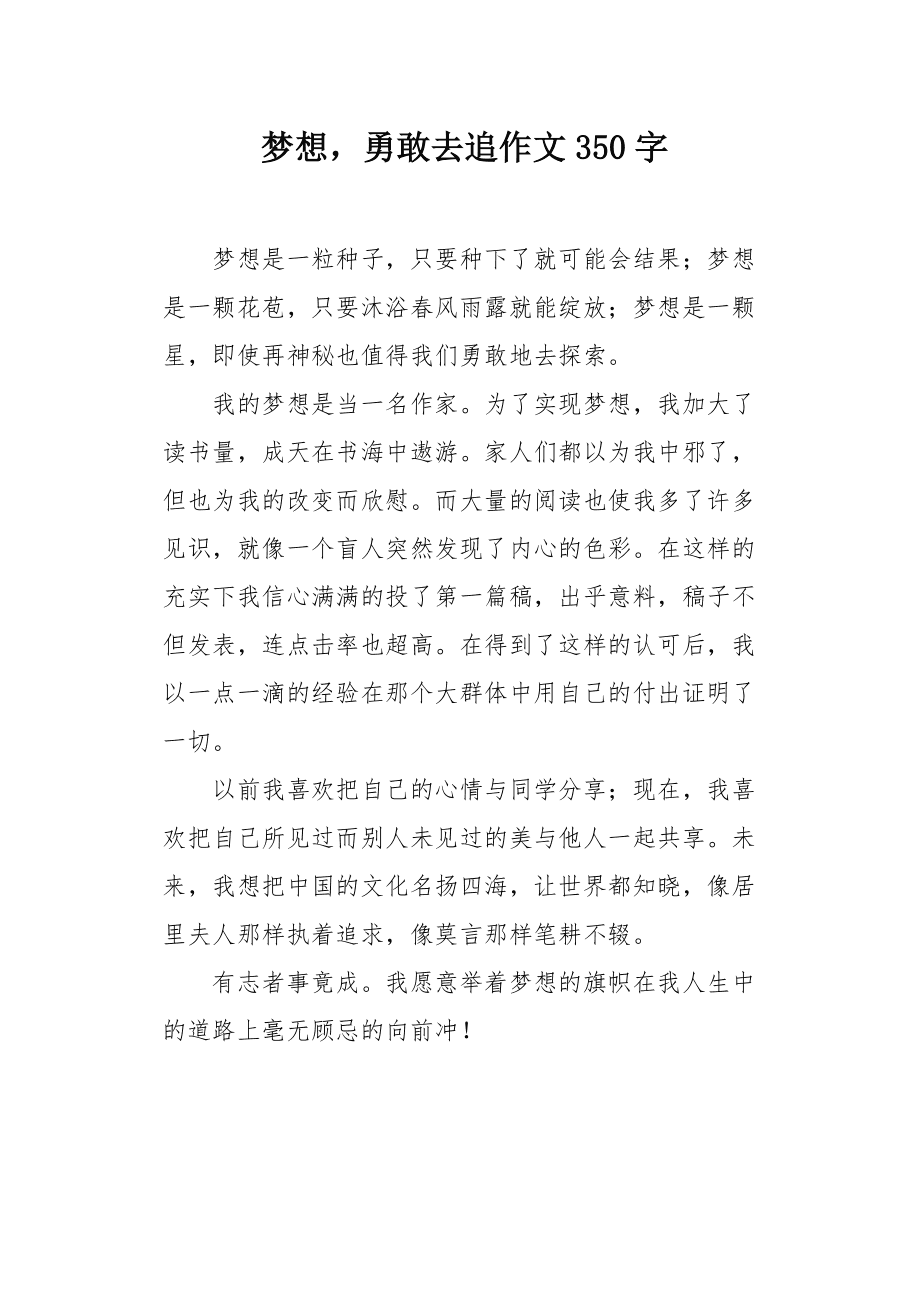 梦想，勇敢去追作文350字

梦想是一粒种子，只要种下了就可能会结果；梦想是一颗花苞，只要沐浴春风雨露就能绽放；梦想是一颗星，即使再神秘也值得我们勇敢地去探索。

我的梦想是当一名作家。为了实现梦想，我加大了读书量，成天在书海中遨游。家人们都以为我中邪了，但也为我的改变而欣慰。而大量的阅读也使我多了许多见识，就像一个盲人突然发现了内心的色彩。在这样的充实下我信心满满的投了第一篇稿，出乎意料，稿子不但发表，连点击率也超高。在得到了这样的认可后，我以一点一滴的经验在那个大群体中用自己的付出证明了一切。

以前我喜欢把自己的心情与同学分享；现在，我喜欢把自己所见过而别人未见过的美与他人一起共享。未来，我想把中国的文化名扬四海，让世界都知晓，像居里夫人那样执着追求，像莫言那样笔耕不辍。

有志者事竟成。我愿意举着梦想的旗帜在我人生中的道路上毫无顾忌的向前冲！